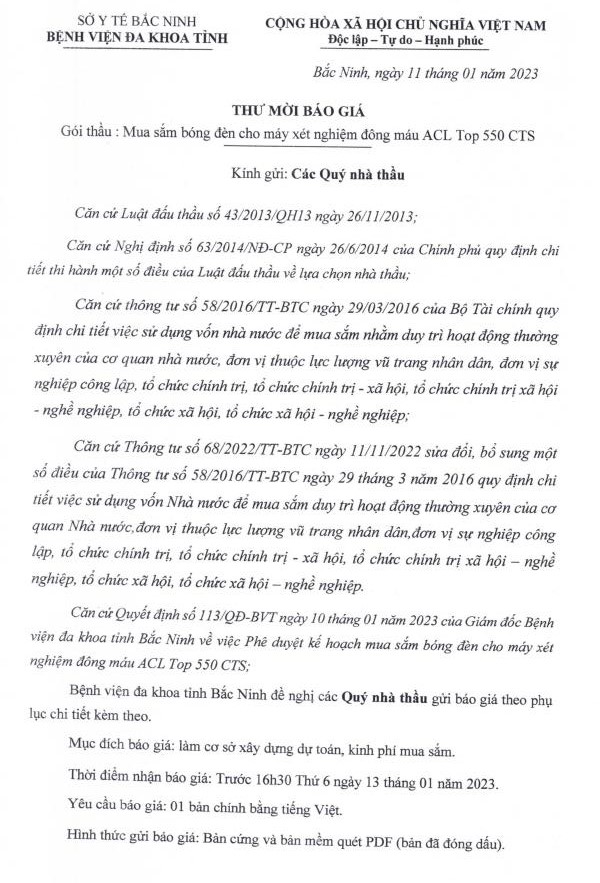 SỞ Y TẾ BẮC NINH
BỆNH VIỆN ĐA KHOA TỈNH

CỘNG HÒA XÃ HỘI CHỦ NGHĨA VIỆT NAM
Độc lập – Tự do – Hạnh phúc

Bắc Ninh, ngày 11 tháng 01 năm 2023

THƯ MỜI BÁO GIÁ
Gói thầu : Mua sắm bóng đèn cho máy xét nghiệm đông máu ACL Top 550 CTS

Kính gửi: Các Quý nhà thầu

Căn cứ Luật đấu thầu số 43/2013/QH13 ngày 26/11/2013;

Căn cứ Nghị định số 63/2014/NĐ-CP ngày 26/6/2014 của Chính phủ quy định chi tiết thi hành một số điều của Luật đấu thầu về lựa chọn nhà thầu;

Căn cứ thông tư số 58/2016/TT-BTC ngày 29/03/2016 của Bộ Tài chính quy định chi tiết việc sử dụng vốn nhà nước để mua sắm nhằm duy trì hoạt động thường xuyên của cơ quan nhà nước, đơn vị thuộc lực lượng vũ trang nhân dân, đơn vị sự nghiệp công lập, tổ chức chính trị, tổ chức chính trị - xã hội, tổ chức chính trị xã hội - nghề nghiệp, tổ chức xã hội, tổ chức xã hội - nghề nghiệp;

Căn cứ Thông tư số 68/2022/TT-BTC ngày 11/11/2022 sửa đổi, bổ sung một số điều của Thông tư số 58/2016/TT-BTC ngày 29 tháng 3 năm 2016 quy định chi tiết việc sử dụng vốn Nhà nước để mua sắm duy trì hoạt động thường xuyên của cơ quan Nhà nước,đơn vị thuộc lực lượng vũ trang nhân dân,đơn vị sự nghiệp công lập, tổ chức chính trị, tổ chức chính trị - xã hội, tổ chức chính trị xã hội – nghề nghiệp, tổ chức xã hội, tổ chức xã hội – nghề nghiệp.

Căn cứ Quyết định số 113/QĐ-BVT ngày 10 tháng 01 năm 2023 của Giám đốc Bệnh viện đa khoa tỉnh Bắc Ninh về việc Phê duyệt kế hoạch mua sắm bóng đèn cho máy xét nghiệm đông máu ACL Top 550 CTS;

Bệnh viện đa khoa tỉnh Bắc Ninh đề nghị các Quý nhà thầu gửi báo giá theo phụ lục chi tiết kèm theo.

Mục đích báo giá: làm cơ sở xây dựng dự toán, kinh phí mua sắm.

Thời điểm nhận báo giá: Trước 16h30 Thứ 6 ngày 13 tháng 01 năm 2023.

Yêu cầu báo giá: 01 bản chính bằng tiếng Việt.

Hình thức gửi báo giá: Bản cứng và bản mềm quét PDF (bản đã đóng dấu).